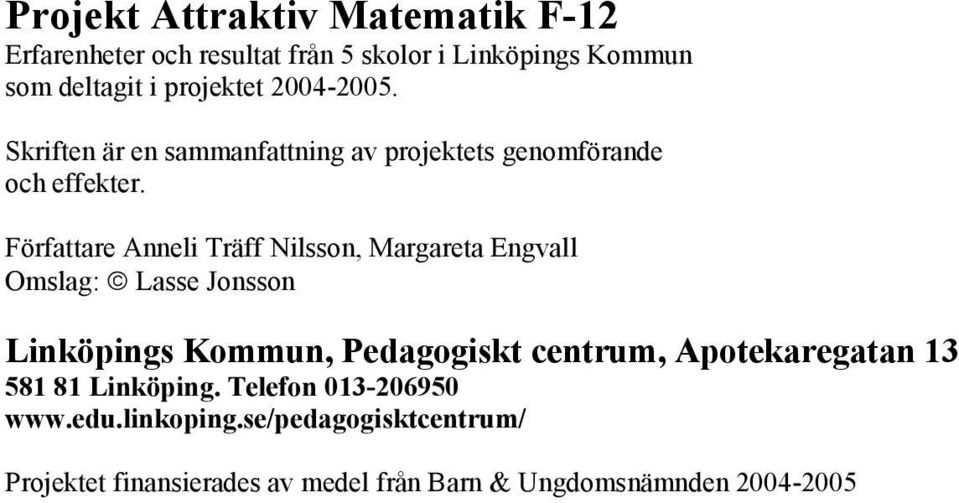 Projekt Attraktiv Matematik F-12
Erfarenheter och resultat från 5 skolor i Linköpings Kommun som deltagit i projektet 2004-2005.

Skriften är en sammanfattning av projektets genomförande och effekter.

Författare Anneli Träff Nilsson, Margareta Engvall
Omslag: © Lasse Jonsson

Linköpings Kommun, Pedagogiskt centrum, Apotekaregatan 13
581 81 Linköping. Telefon 013-206950
www.edu.linkoping.se/pedagogisktcentrum/

Projektet finansierades av medel från Barn & Ungdomsnämnden 2004-2005